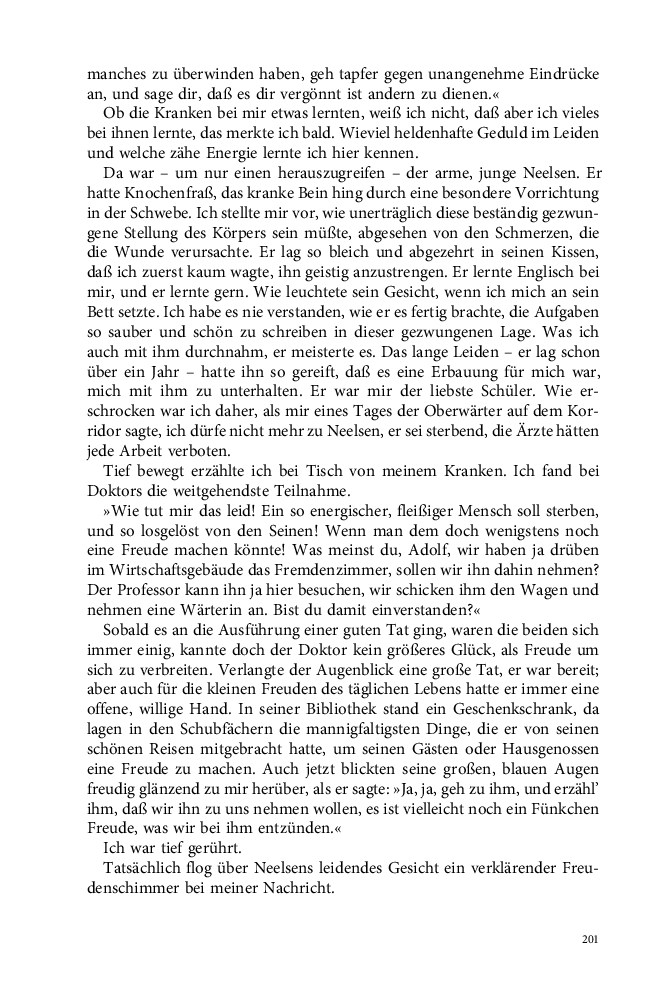 manches zu überwinden haben, geh tapfer gegen unangenehme Eindrücke an, und sage dir, daß es dir vergönnt ist andern zu dienen.«

Ob die Kranken bei mir etwas lernten, weiß ich nicht, daß aber ich vieles bei ihnen lernte, das merkte ich bald. Wieviel heldenhafte Geduld im Leiden und welche zähe Energie lernte ich hier kennen.

Da war – um nur einen herauszugreifen – der arme, junge Neelsen. Er hatte Knochenfraß, das kranke Bein hing durch eine besondere Vorrichtung in der Schwebe. Ich stellte mir vor, wie unerträglich diese beständig gezwungene Stellung des Körpers sein müßte, abgesehen von den Schmerzen, die die Wunde verursachte. Er lag so bleich und abgezehrt in seinen Kissen, daß ich zuerst kaum wagte, ihn geistig anzustrengen. Er lernte Englisch bei mir, und er lernte gern. Wie leuchtete sein Gesicht, wenn ich mich an sein Bett setzte. Ich habe es nie verstanden, wie er es fertig brachte, die Aufgaben so sauber und schön zu schreiben in dieser gezwungenen Lage. Was ich auch mit ihm durchnahm, er meisterte es. Das lange Leiden – er lag schon über ein Jahr – hatte ihn so gereift, daß es eine Erbauung für mich war, mich mit ihm zu unterhalten. Er war mir der liebste Schüler. Wie erschrocken war ich daher, als mir eines Tages der Oberwärter auf dem Korridor sagte, ich dürfe nicht mehr zu Neelsen, er sei sterbend, die Ärzte hätten jede Arbeit verboten.

Tief bewegt erzählte ich bei Tisch von meinem Kranken. Ich fand bei Doktors die weitgehendste Teilnahme.

»Wie tut mir das leid! Ein so energischer, fleißiger Mensch soll sterben, und so losgelöst von den Seinen! Wenn man dem doch wenigstens noch eine Freude machen könnte! Was meinst du, Adolf, wir haben ja drüben im Wirtschaftsgebäude das Fremdenzimmer, sollen wir ihn dahin nehmen? Der Professor kann ihn ja hier besuchen, wir schicken ihm den Wagen und nehmen eine Wärterin an. Bist du damit einverstanden?«

Sobald es an die Ausführung einer guten Tat ging, waren die beiden sich immer einig, kannte doch der Doktor kein größeres Glück, als Freude um sich zu verbreiten. Verlangte der Augenblick eine große Tat, er war bereit; aber auch für die kleinen Freuden des täglichen Lebens hatte er immer eine offene, willige Hand. In seiner Bibliothek stand ein Geschenkschrank, da lagen in den Schubfächern die mannigfaltigsten Dinge, die er von seinen schönen Reisen mitgebracht hatte, um seinen Gästen oder Hausgenossen eine Freude zu machen. Auch jetzt blickten seine großen, blauen Augen freudig glänzend zu mir herüber, als er sagte: »Ja, ja, geh zu ihm, und erzähl' ihm, daß wir ihn zu uns nehmen wollen, es ist vielleicht noch ein Fünkchen Freude, was wir bei ihm entzünden.«

Ich war tief gerührt.

Tatsächlich flog über Neelsens leidendes Gesicht ein verklärender Freudenschimmer bei meiner Nachricht.

201